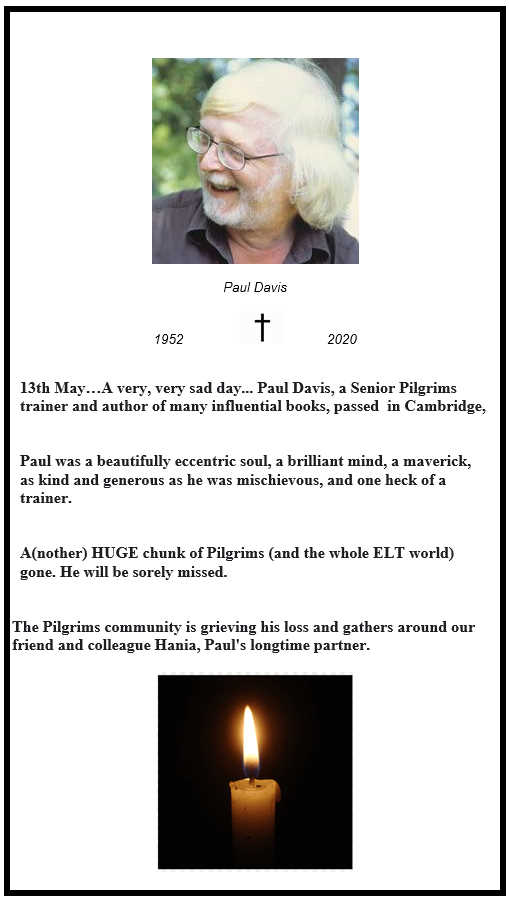 Paul Davis

1952 † 2020

13th May…A very, very sad day... Paul Davis, a Senior Pilgrims trainer and author of many influential books, passed in Cambridge,

Paul was a beautifully eccentric soul, a brilliant mind, a maverick, as kind and generous as he was mischievous, and one heck of a trainer.

A(nother) HUGE chunk of Pilgrims (and the whole ELT world) gone. He will be sorely missed.

The Pilgrims community is grieving his loss and gathers around our friend and colleague Hania, Paul's longtime partner.